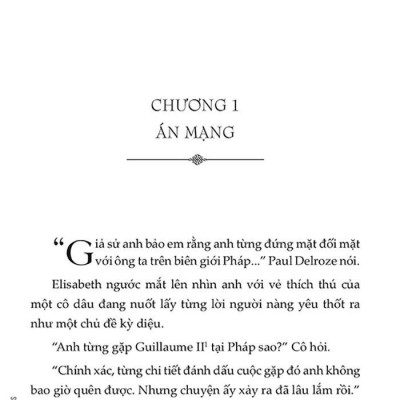 CHƯƠNG 1
ÁN MẠNG

“Giả sử anh bảo em rằng anh từng đứng mặt đối mặt với ông ta trên biên giới Pháp...” Paul Delroze nói.

Elisabeth ngước mắt lên nhìn anh với vẻ thích thú của một cô dâu đang nuốt lấy từng lời người nàng yêu thốt ra như một chủ đề kỳ diệu.

“Anh từng gặp Guillaume II$^1$ tại Pháp sao?” Cô hỏi.

“Chính xác, từng chi tiết đánh dấu cuộc gặp đó anh không bao giờ quên được. Nhưng chuyện ấy xảy ra đã lâu lắm rồi.”